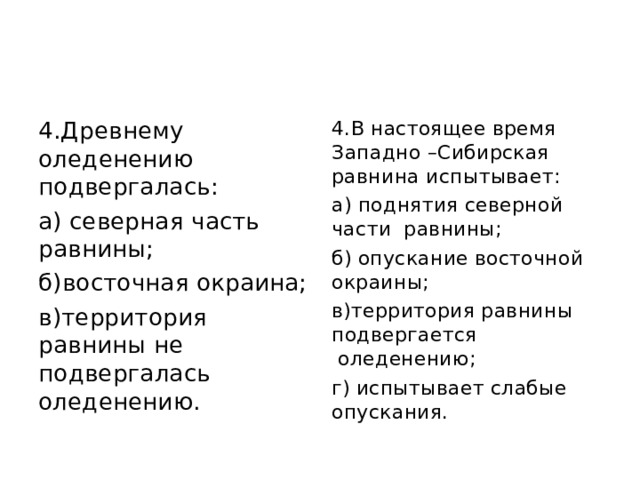 4.Древнему оледенению подвергалась:

а) северная часть равнины;

б)восточная окраина;

в)территория равнины не подвергалась оледенению.

4.В настоящее время Западно –Сибирская равнина испытывает:

а) поднятия северной части равнины;

б) опускание восточной окраины;

в)территория равнины подвергается оледенению;

г) испытывает слабые опускания.